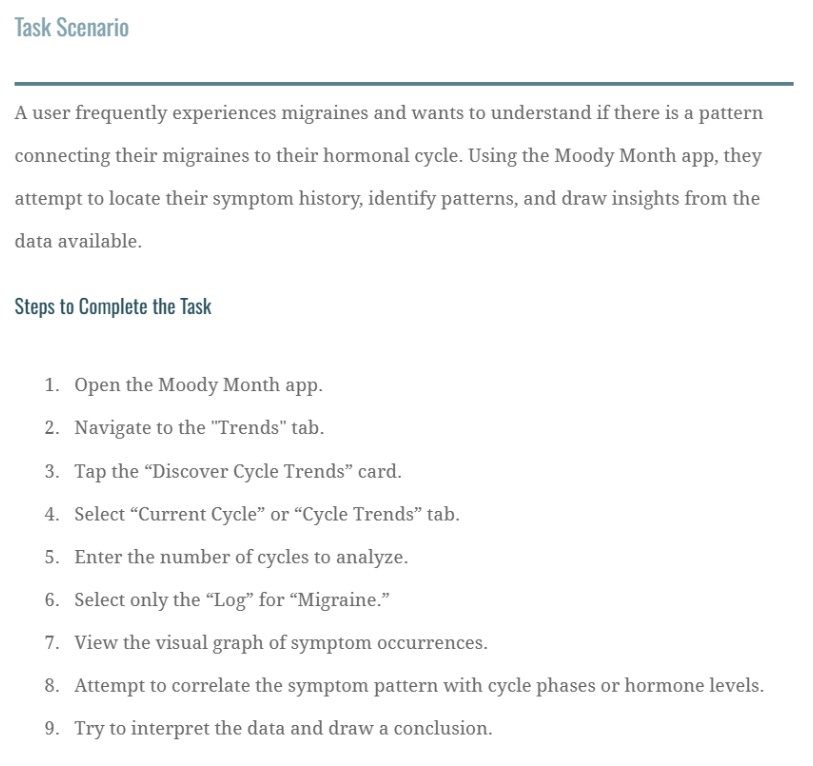 Task Scenario

A user frequently experiences migraines and wants to understand if there is a pattern connecting their migraines to their hormonal cycle. Using the Moody Month app, they attempt to locate their symptom history, identify patterns, and draw insights from the data available.

Steps to Complete the Task

1. Open the Moody Month app.
2. Navigate to the "Trends" tab.
3. Tap the “Discover Cycle Trends” card.
4. Select “Current Cycle” or “Cycle Trends” tab.
5. Enter the number of cycles to analyze.
6. Select only the “Log” for “Migraine.”
7. View the visual graph of symptom occurrences.
8. Attempt to correlate the symptom pattern with cycle phases or hormone levels.
9. Try to interpret the data and draw a conclusion.